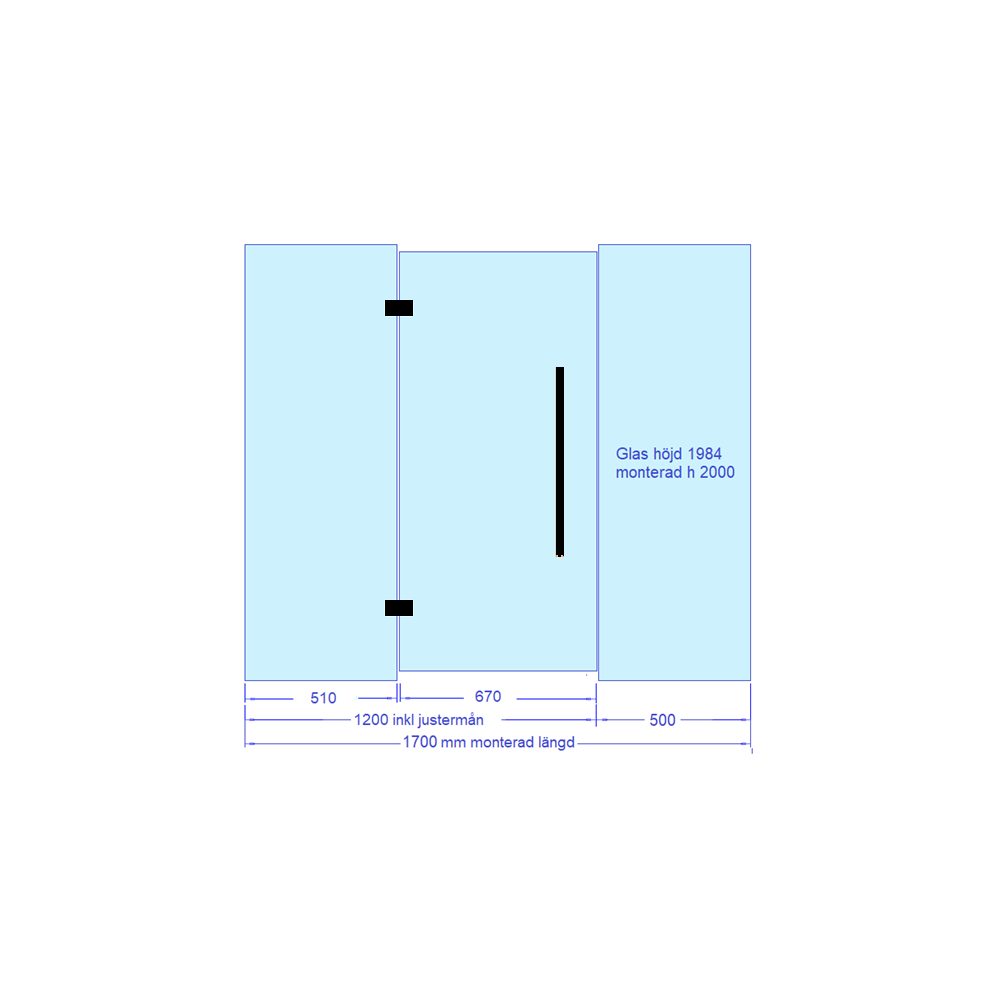 Glas höjd 1984
monterad h 2000

510

670

1200 inkl justermån

500

1700 mm monterad längd